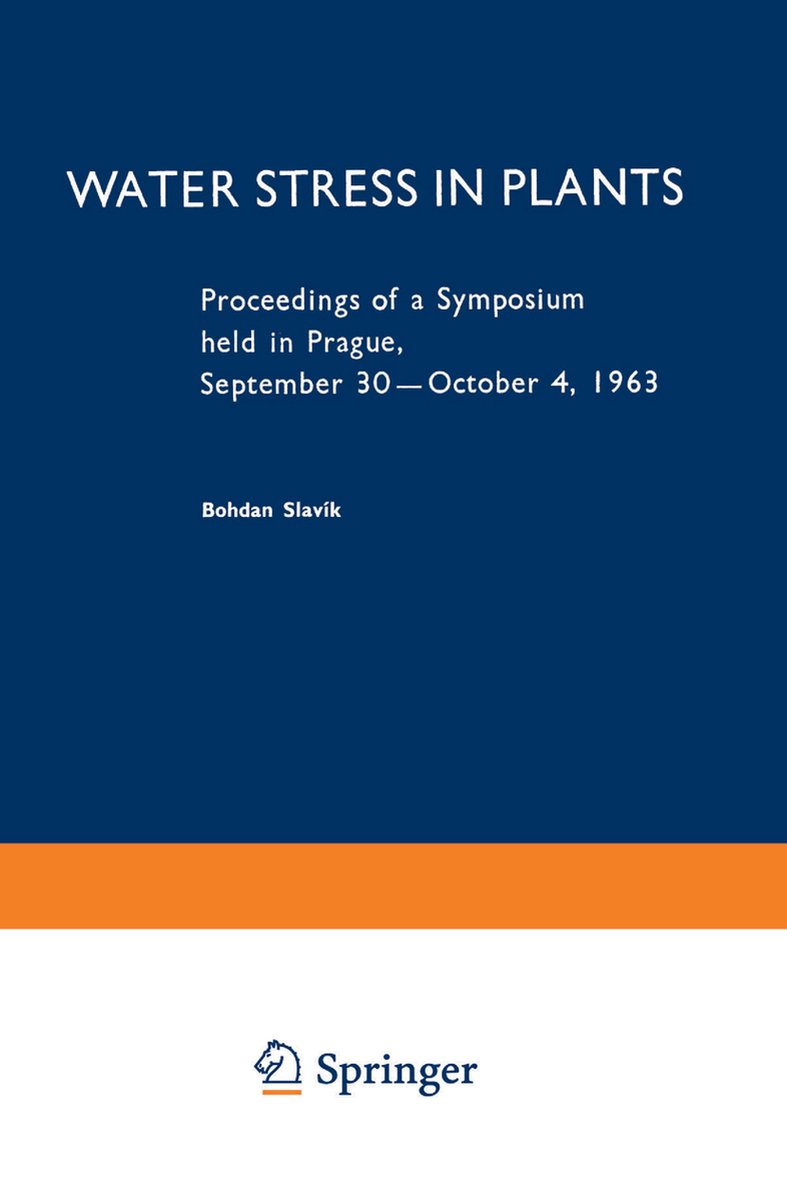 WATER STRESS IN PLANTS

Proceedings of a Symposium held in Prague, September 30—October 4, 1963

Bohdan Slavík

Springer